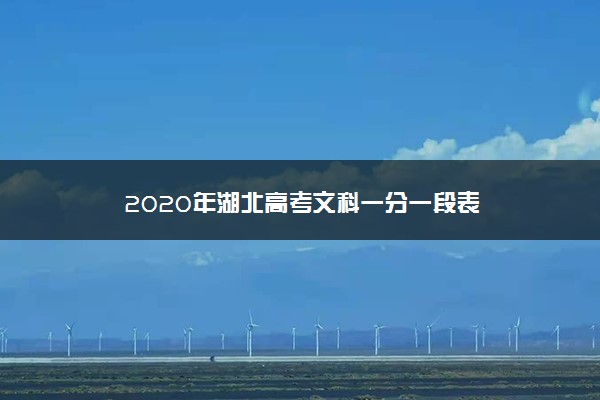 2020年湖北高考文科一分一段表